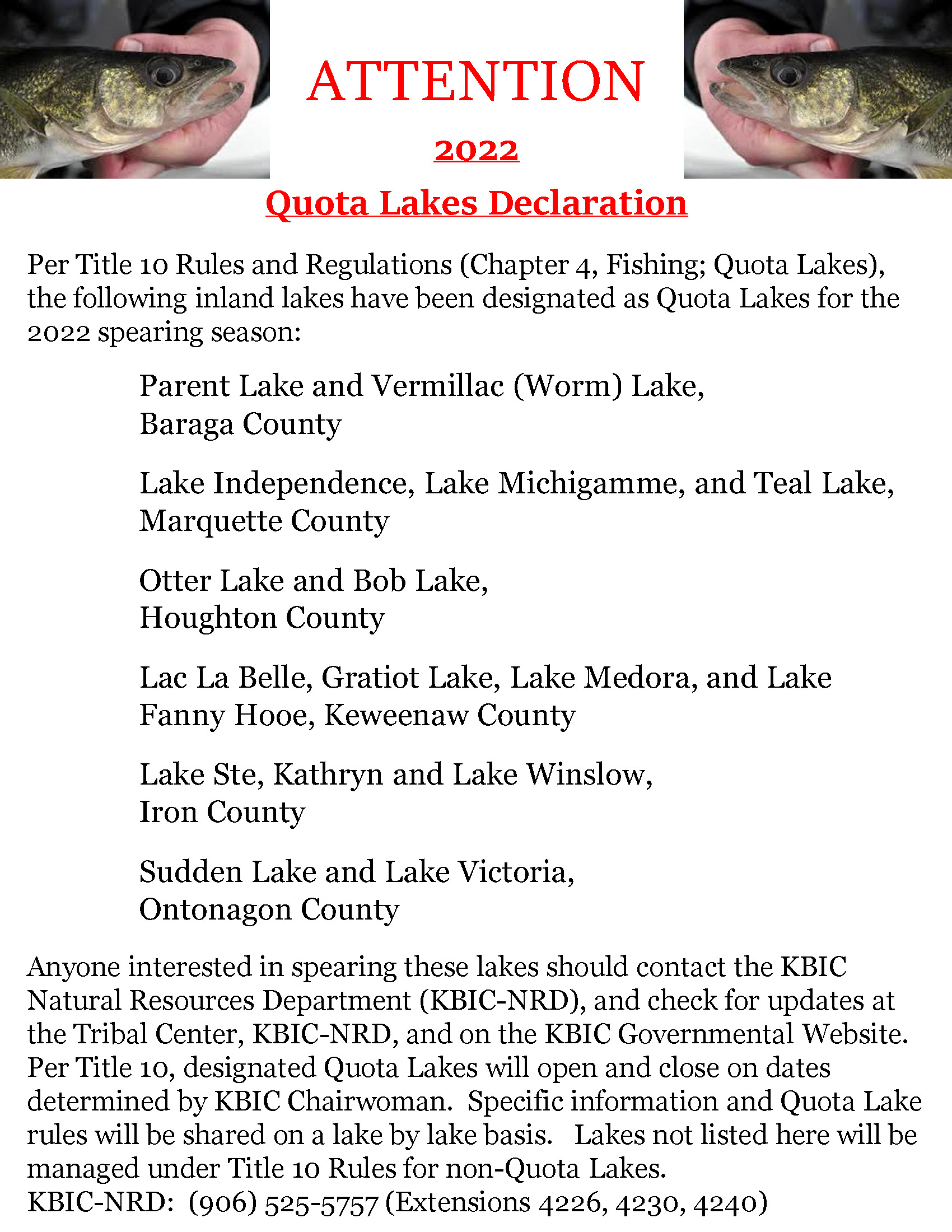 ATTENTION

2022

Quota Lakes Declaration

Per Title 10 Rules and Regulations (Chapter 4, Fishing; Quota Lakes), the following inland lakes have been designated as Quota Lakes for the 2022 spearing season:

Parent Lake and Vermillac (Worm) Lake, Baraga County

Lake Independence, Lake Michigamme, and Teal Lake, Marquette County

Otter Lake and Bob Lake, Houghton County

Lac La Belle, Gratiot Lake, Lake Medora, and Lake Fanny Hooe, Keweenaw County

Lake Ste, Kathryn and Lake Winslow, Iron County

Sudden Lake and Lake Victoria, Ontonagon County

Anyone interested in spearing these lakes should contact the KBIC Natural Resources Department (KBIC-NRD), and check for updates at the Tribal Center, KBIC-NRD, and on the KBIC Governmental Website. Per Title 10, designated Quota Lakes will open and close on dates determined by KBIC Chairwoman. Specific information and Quota Lake rules will be shared on a lake by lake basis. Lakes not listed here will be managed under Title 10 Rules for non-Quota Lakes.
KBIC-NRD: (906) 525-5757 (Extensions 4226, 4230, 4240)